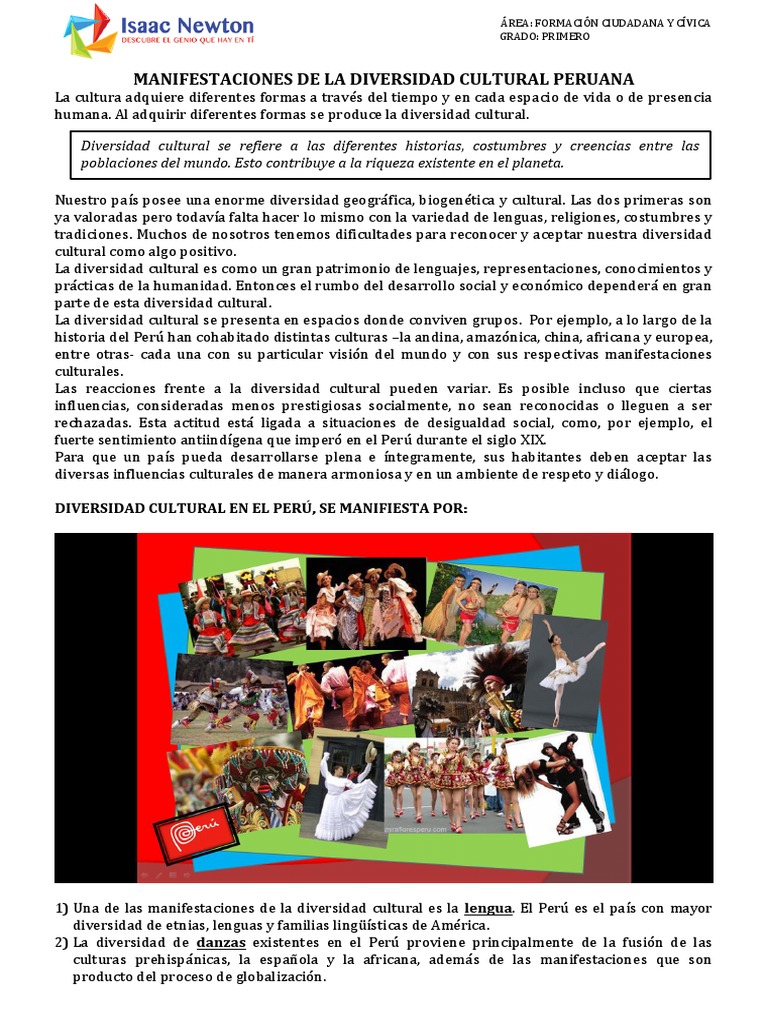 Isaac Newton
DESCUBRE EL GENIO QUE HAY EN TÍ

ÁREA: FORMACIÓN CIUDADANA Y CÍVICA
GRADO: PRIMERO

MANIFESTACIONES DE LA DIVERSIDAD CULTURAL PERUANA

La cultura adquiere diferentes formas a través del tiempo y en cada espacio de vida o de presencia humana. Al adquirir diferentes formas se produce la diversidad cultural.

Diversidad cultural se refiere a las diferentes historias, costumbres y creencias entre las poblaciones del mundo. Esto contribuye a la riqueza existente en el planeta.

Nuestro país posee una enorme diversidad geográfica, biogenética y cultural. Las dos primeras son ya valoradas pero todavía falta hacer lo mismo con la variedad de lenguas, religiones, costumbres y tradiciones. Muchos de nosotros tenemos dificultades para reconocer y aceptar nuestra diversidad cultural como algo positivo.
La diversidad cultural es como un gran patrimonio de lenguajes, representaciones, conocimientos y prácticas de la humanidad. Entonces el rumbo del desarrollo social y económico dependerá en gran parte de esta diversidad cultural.
La diversidad cultural se presenta en espacios donde conviven grupos. Por ejemplo, a lo largo de la historia del Perú han cohabitado distintas culturas –la andina, amazónica, china, africana y europea, entre otras- cada una con su particular visión del mundo y con sus respectivas manifestaciones culturales.
Las reacciones frente a la diversidad cultural pueden variar. Es posible incluso que ciertas influencias, consideradas menos prestigiosas socialmente, no sean reconocidas o lleguen a ser rechazadas. Esta actitud está ligada a situaciones de desigualdad social, como, por ejemplo, el fuerte sentimiento antiindígena que imperó en el Perú durante el siglo XIX.
Para que un país pueda desarrollarse plena e íntegramente, sus habitantes deben aceptar las diversas influencias culturales de manera armoniosa y en un ambiente de respeto y diálogo.

DIVERSIDAD CULTURAL EN EL PERÚ, SE MANIFIESTA POR:

Perú

1) Una de las manifestaciones de la diversidad cultural es la lengua. El Perú es el país con mayor diversidad de etnias, lenguas y familias lingüísticas de América.
2) La diversidad de danzas existentes en el Perú proviene principalmente de la fusión de las culturas prehispánicas, la española y la africana, además de las manifestaciones que son producto del proceso de globalización.